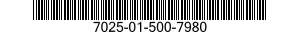 7025-01-500-7980